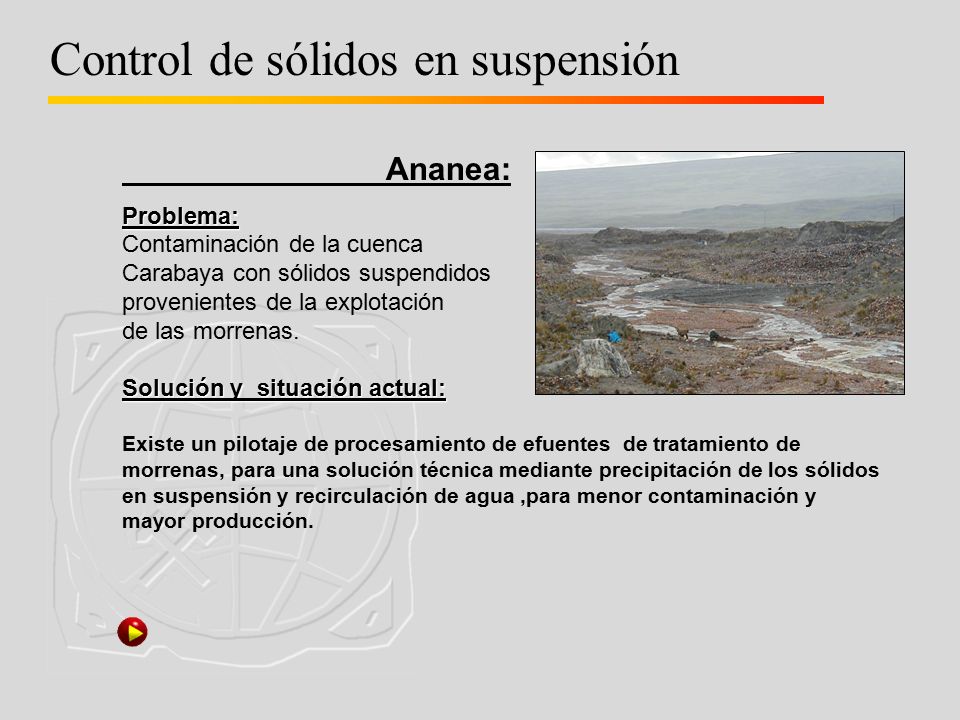 Control de sólidos en suspensión

Ananea:

Problema:
Contaminación de la cuenca Carabaya con sólidos suspendidos provenientes de la explotación de las morrenas.

Solución y situación actual:

Existe un pilotaje de procesamiento de efuentes de tratamiento de morrenas, para una solución técnica mediante precipitación de los sólidos en suspensión y recirculación de agua ,para menor contaminación y mayor producción.